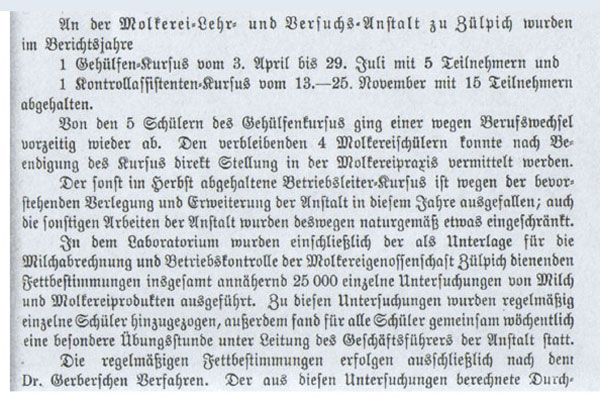 An der Molkerei-Lehr- und Versuchs-Anstalt zu Zülpich wurden im Berichtsjahre

1 Gehülfen-Kursus vom 3. April bis 29. Juli mit 5 Teilnehmern und

1 Kontrollassistenten-Kursus vom 13.—25. November mit 15 Teilnehmern abgehalten.

Von den 5 Schülern des Gehülfenkursus ging einer wegen Berufswechsel vorzeitig wieder ab. Den verbleibenden 4 Molkereischülern konnte nach Beendigung des Kursus direkt Stellung in der Molkereipraxis vermittelt werden.

Der sonst im Herbst abgehaltene Betriebsleiter-Kursus ist wegen der bevorstehenden Verlegung und Erweiterung der Anstalt in diesem Jahre ausgefallen; auch die sonstigen Arbeiten der Anstalt wurden deswegen naturgemäß etwas eingeschränkt.

In dem Laboratorium wurden einschließlich der als Unterlage für die Milchabrechnung und Betriebskontrolle der Molkereigenossenschaft Zülpich dienenden Fettbestimmungen insgesamt annähernd 25 000 einzelne Untersuchungen von Milch und Molkereiprodukten ausgeführt. Zu diesen Untersuchungen wurden regelmäßig einzelne Schüler hinzugezogen, außerdem fand für alle Schüler gemeinsam wöchentlich eine besondere Übungsstunde unter Leitung des Geschäftsführers der Anstalt statt.

Die regelmäßigen Fettbestimmungen erfolgen ausschließlich nach dem Dr. Gerberschen Verfahren. Der aus diesen Untersuchungen berechnete Durch-